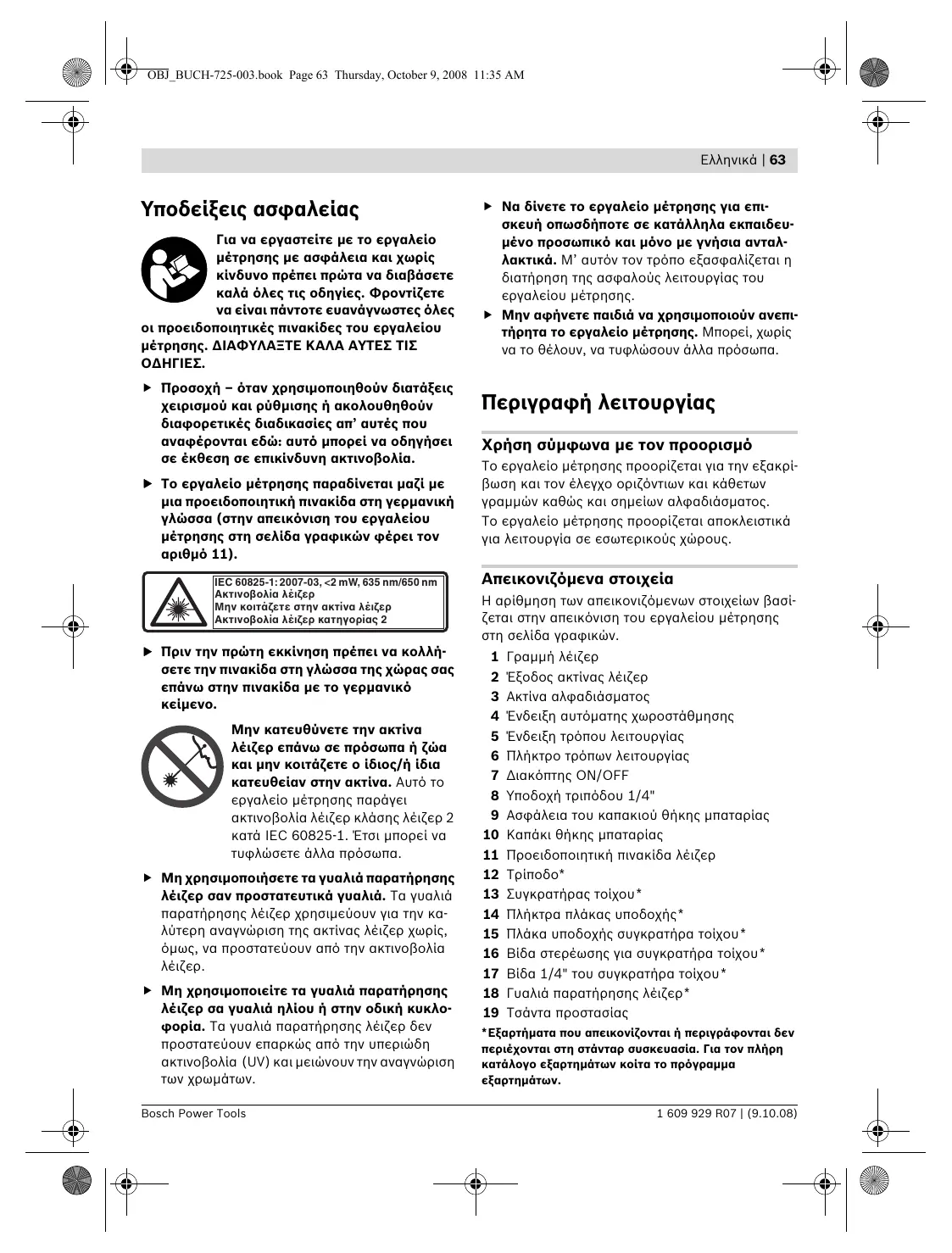 OBJ_BUCH-725-003.book Page 63 Thursday, October 9, 2008 11:35 AM

Ελληνικά | 63

Υποδείξεις ασφαλείας

Για να εργαστείτε με το εργαλείο μέτρησης με ασφάλεια και χωρίς κίνδυνο πρέπει πρώτα να διαβάσετε καλά όλες τις οδηγίες. Φροντίζετε να είναι πάντοτε ευανάγνωστες όλες οι προειδοποιητικές πινακίδες του εργαλείου μέτρησης. ΔΙΑΦΥΛΑΞΤΕ ΚΑΛΑ ΑΥΤΕΣ ΤΙΣ ΟΔΗΓΙΕΣ.

▶ Προσοχή – όταν χρησιμοποιηθούν διατάξεις χειρισμού και ρύθμισης ή ακολουθηθούν διαφορετικές διαδικασίες απ' αυτές που αναφέρονται εδώ: αυτό μπορεί να οδηγήσει σε έκθεση σε επικίνδυνη ακτινοβολία.

▶ Το εργαλείο μέτρησης παραδίνεται μαζί με μια προειδοποιητική πινακίδα στη γερμανική γλώσσα (στην απεικόνιση του εργαλείου μέτρησης στη σελίδα γραφικών φέρει τον αριθμό 11).

IEC 60825-1: 2007-03, <2 mW, 635 nm/650 nm
Ακτινοβολία λέιζερ
Μην κοιτάζετε στην ακτίνα λέιζερ
Ακτινοβολία λέιζερ κατηγορίας 2

▶ Πριν την πρώτη εκκίνηση πρέπει να κολλήσετε την πινακίδα στη γλώσσα της χώρας σας επάνω στην πινακίδα με το γερμανικό κείμενο.

Μην κατευθύνετε την ακτίνα λέιζερ επάνω σε πρόσωπα ή ζώα και μην κοιτάζετε ο ίδιος/ή ίδια κατευθείαν στην ακτίνα. Αυτό το εργαλείο μέτρησης παράγει ακτινοβολία λέιζερ κλάσης λέιζερ 2 κατά IEC 60825-1. Έτσι μπορεί να τυφλώσετε άλλα πρόσωπα.

▶ Μη χρησιμοποιήσετε τα γυαλιά παρατήρησης λέιζερ σαν προστατευτικά γυαλιά. Τα γυαλιά παρατήρησης λέιζερ χρησιμεύουν για την καλύτερη αναγνώριση της ακτίνας λέιζερ χωρίς, όμως, να προστατεύουν από την ακτινοβολία λέιζερ.

▶ Μη χρησιμοποιείτε τα γυαλιά παρατήρησης λέιζερ σα γυαλιά ηλίου ή στην οδική κυκλοφορία. Τα γυαλιά παρατήρησης λέιζερ δεν προστατεύουν επαρκώς από την υπεριώδη ακτινοβολία (UV) και μειώνουν την αναγνώριση των χρωμάτων.

▶ Να δίνετε το εργαλείο μέτρησης για επισκευή οπωσδήποτε σε κατάλληλα εκπαιδευμένο προσωπικό και μόνο με γνήσια ανταλλακτικά. Μ' αυτόν τον τρόπο εξασφαλίζεται η διατήρηση της ασφαλούς λειτουργίας του εργαλείου μέτρησης.

▶ Μην αφήνετε παιδιά να χρησιμοποιούν ανεπιτήρητα το εργαλείο μέτρησης. Μπορεί, χωρίς να το θέλουν, να τυφλώσουν άλλα πρόσωπα.

Περιγραφή λειτουργίας

Χρήση σύμφωνα με τον προορισμό

Το εργαλείο μέτρησης προορίζεται για την εξακρίβωση και τον έλεγχο οριζόντιων και κάθετων γραμμών καθώς και σημείων αλφαδιάσματος.
Το εργαλείο μέτρησης προορίζεται αποκλειστικά για λειτουργία σε εσωτερικούς χώρους.

Απεικονιζόμενα στοιχεία

Η αρίθμηση των απεικονιζόμενων στοιχείων βασίζεται στην απεικόνιση του εργαλείου μέτρησης στη σελίδα γραφικών.

1 Γραμμή λέιζερ
2 Έξοδος ακτίνας λέιζερ
3 Ακτίνα αλφαδιάσματος
4 Ένδειξη αυτόματης χωροστάθμησης
5 Ένδειξη τρόπου λειτουργίας
6 Πλήκτρο τρόπων λειτουργίας
7 Διακόπτης ON/OFF
8 Υποδοχή τριπόδου 1/4"
9 Ασφάλεια του καπακιού θήκης μπαταρίας
10 Καπάκι θήκης μπαταρίας
11 Προειδοποιητική πινακίδα λέιζερ
12 Τρίποδο*
13 Συγκρατήρας τοίχου*
14 Πλήκτρα πλάκας υποδοχής*
15 Πλάκα υποδοχής συγκρατήρα τοίχου*
16 Βίδα στερέωσης για συγκρατήρα τοίχου*
17 Βίδα 1/4" του συγκρατήρα τοίχου*
18 Γυαλιά παρατήρησης λέιζερ*
19 Τσάντα προστασίας

*Εξαρτήματα που απεικονίζονται ή περιγράφονται δεν περιέχονται στη στάνταρ συσκευασία. Για τον πλήρη κατάλογο εξαρτημάτων κοίτα το πρόγραμμα εξαρτημάτων.

Bosch Power Tools

1 609 929 R07 | (9.10.08)